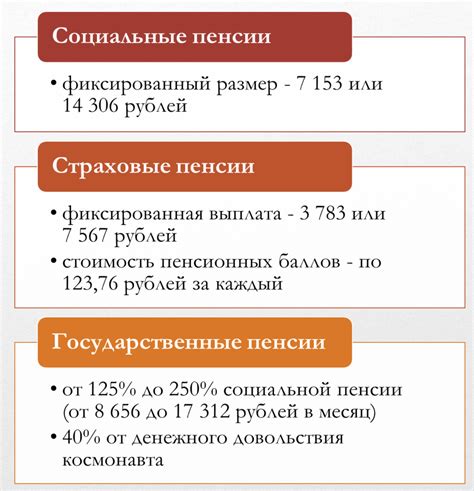 Социальные пенсии

• фиксированный размер - 7 153 или 14 306 рублей

Страховые пенсии

• фиксированная выплата - 3 783 или 7 567 рублей
• стоимость пенсионных баллов - по 123,76 рублей за каждый

Государственные пенсии

• от 125% до 250% социальной пенсии (от 8 656 до 17 312 рублей в месяц)
• 40% от денежного довольствия космонавта